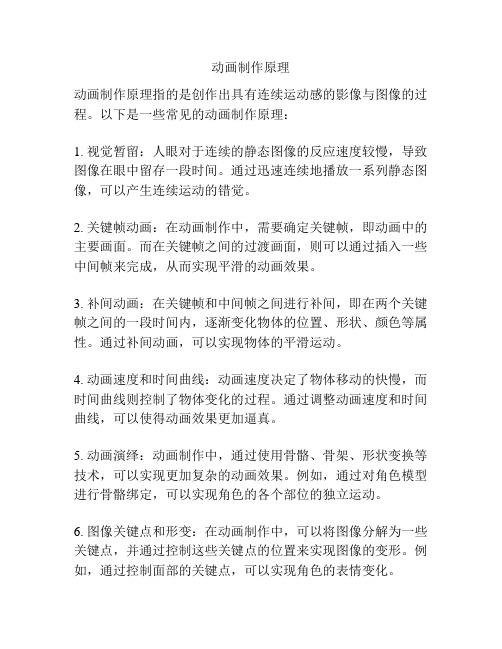 动画制作原理

动画制作原理指的是创作出具有连续运动感的影像与图像的过程。以下是一些常见的动画制作原理：

1. 视觉暂留：人眼对于连续的静态图像的反应速度较慢，导致图像在眼中留存一段时间。通过迅速连续地播放一系列静态图像，可以产生连续运动的错觉。

2. 关键帧动画：在动画制作中，需要确定关键帧，即动画中的主要画面。而在关键帧之间的过渡画面，则可以通过插入一些中间帧来完成，从而实现平滑的动画效果。

3. 补间动画：在关键帧和中间帧之间进行补间，即在两个关键帧之间的一段时间内，逐渐变化物体的位置、形状、颜色等属性。通过补间动画，可以实现物体的平滑运动。

4. 动画速度和时间曲线：动画速度决定了物体移动的快慢，而时间曲线则控制了物体变化的过程。通过调整动画速度和时间曲线，可以使得动画效果更加逼真。

5. 动画演绎：动画制作中，通过使用骨骼、骨架、形状变换等技术，可以实现更加复杂的动画效果。例如，通过对角色模型进行骨骼绑定，可以实现角色的各个部位的独立运动。

6. 图像关键点和形变：在动画制作中，可以将图像分解为一些关键点，并通过控制这些关键点的位置来实现图像的变形。例如，通过控制面部的关键点，可以实现角色的表情变化。